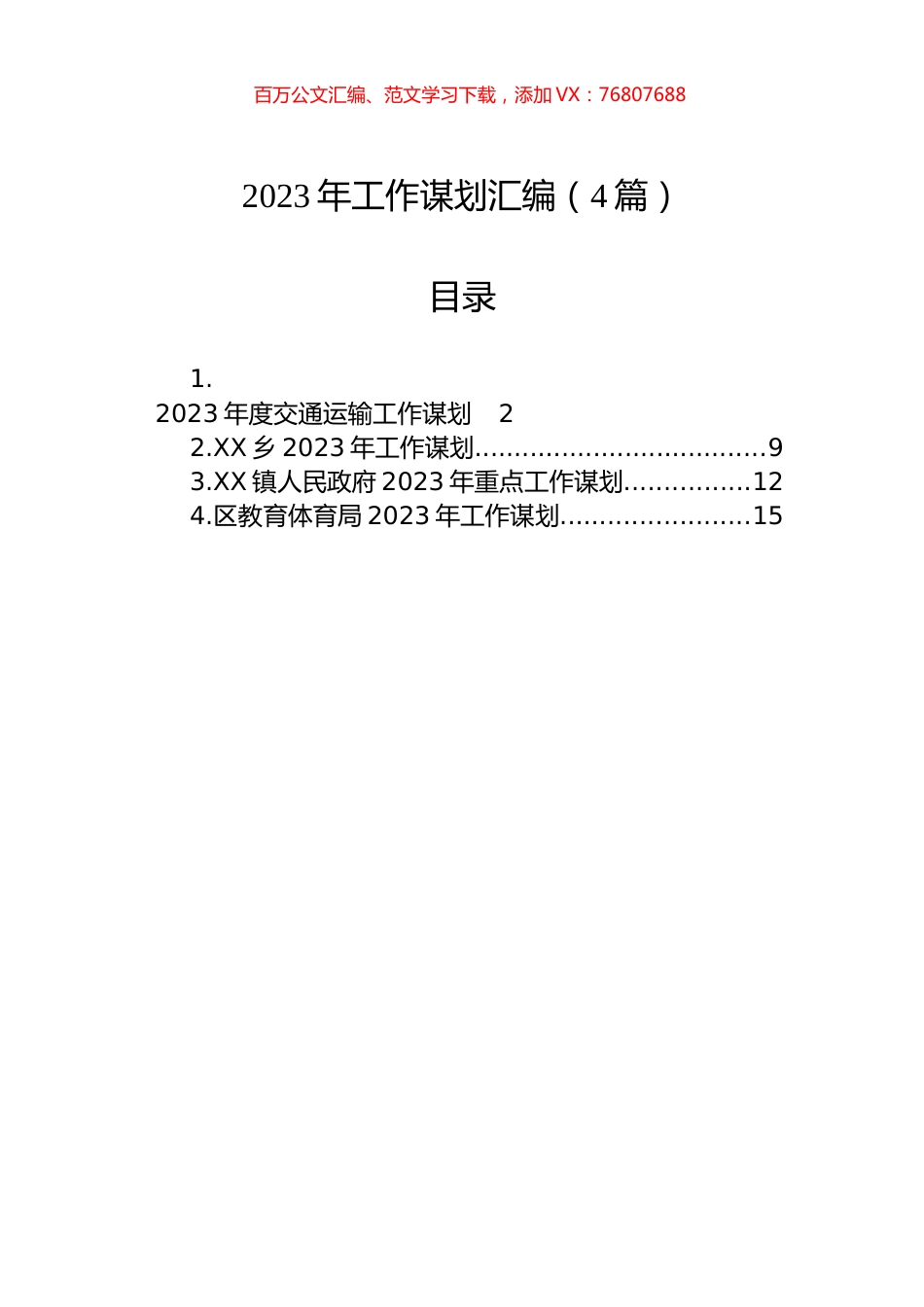 百万公文汇编、范文学习下载，添加 VX：76807688

2023 年工作谋划汇编（4 篇）

目录

1.
2023 年度交通运输工作谋划 2
2.XX 乡 2023 年工作谋划....................................9
3.XX 镇人民政府 2023 年重点工作谋划................12
4.区教育体育局 2023 年工作谋划........................15